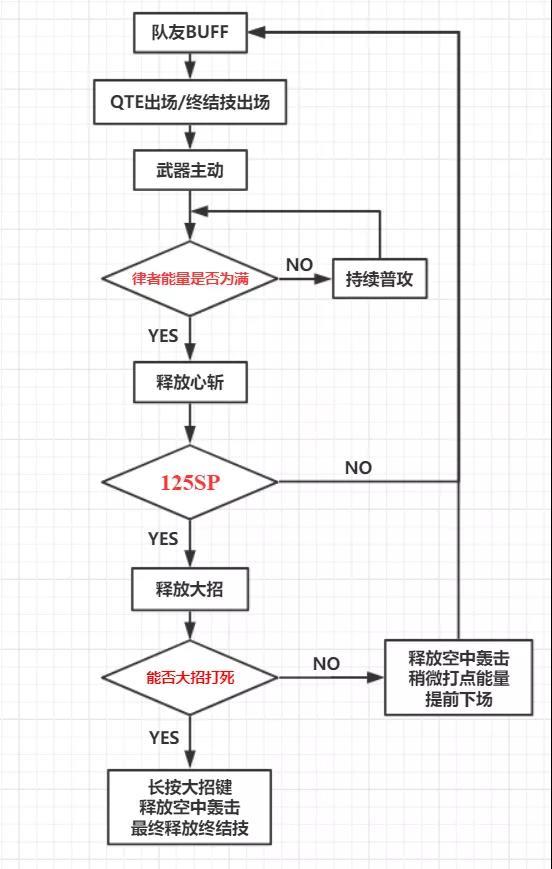 队友BUFF

QTE出场/终结技出场

武器主动

律者能量是否为满

NO

持续普攻

YES

释放心斩

125SP

NO

YES

释放大招

能否大招打死

NO

释放空中轰击
稍微打点能量
提前下场

YES

长按大招键
释放空中轰击
最终释放终结技